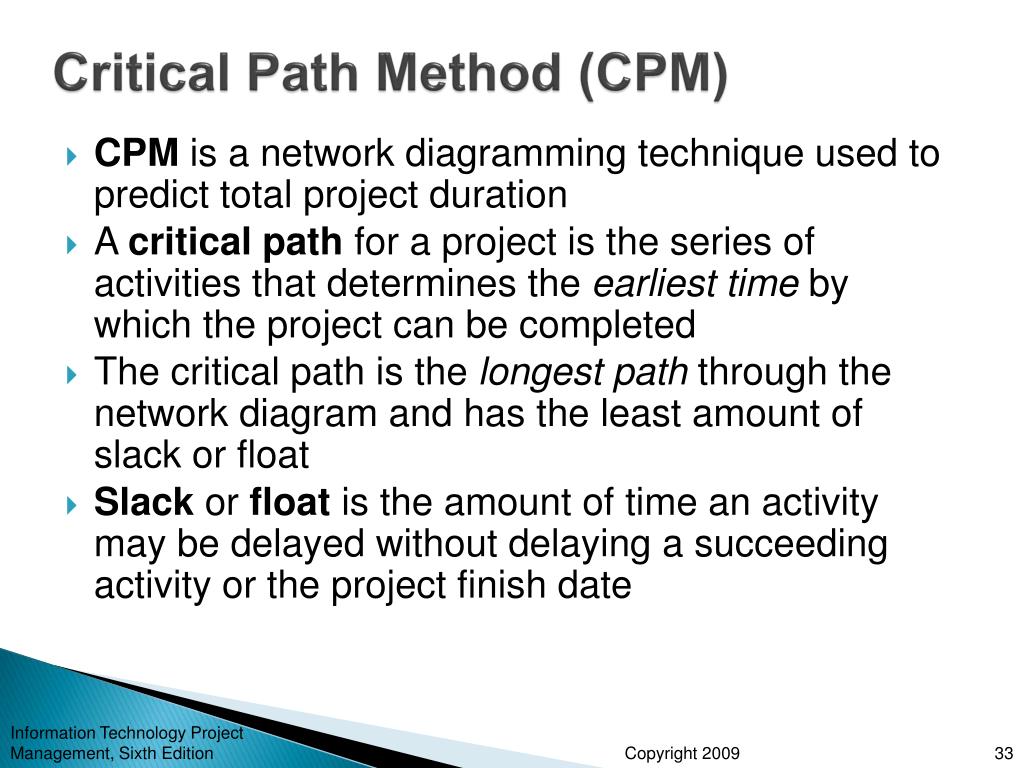 Critical Path Method (CPM)

CPM is a network diagramming technique used to predict total project duration

A critical path for a project is the series of activities that determines the earliest time by which the project can be completed

The critical path is the longest path through the network diagram and has the least amount of slack or float

Slack or float is the amount of time an activity may be delayed without delaying a succeeding activity or the project finish date

Information Technology Project Management, Sixth Edition

Copyright 2009

33